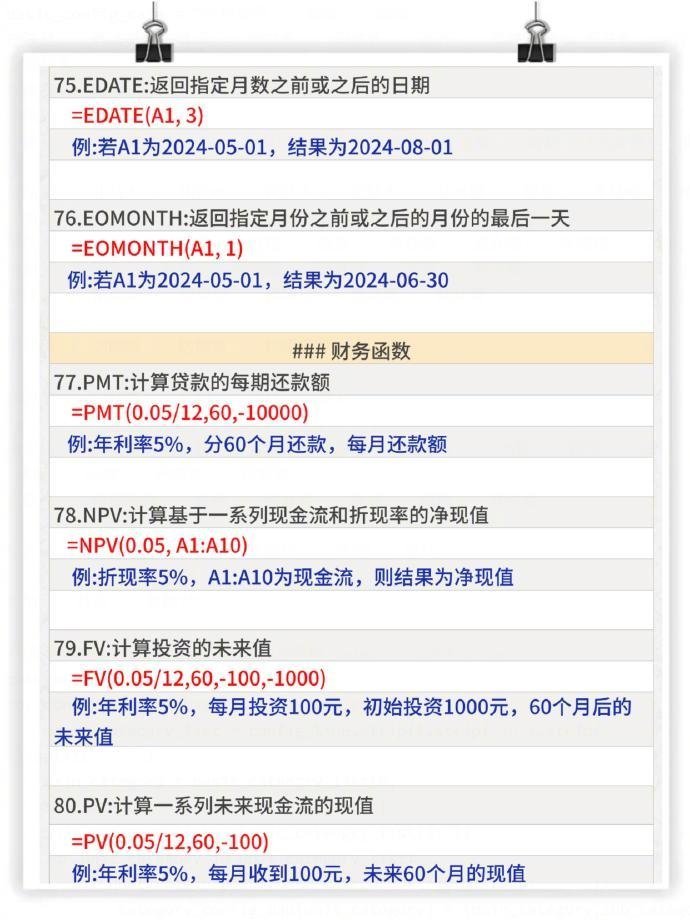 75.EDATE:返回指定月数之前或之后的日期
=EDATE(A1, 3)
例:若A1为2024-05-01，结果为2024-08-01

76.EOMONTH:返回指定月份之前或之后的月份的最后一天
=EOMONTH(A1, 1)
例:若A1为2024-05-01，结果为2024-06-30

### 财务函数
77.PMT:计算贷款的每期还款额
=PMT(0.05/12,60,-10000)
例:年利率5%，分60个月还款，每月还款额

78.NPV:计算基于一系列现金流和折现率的净现值
=NPV(0.05, A1:A10)
例:折现率5%，A1:A10为现金流，则结果为净现值

79.FV:计算投资的未来值
=FV(0.05/12,60,-100,-1000)
例:年利率5%，每月投资100元，初始投资1000元，60个月后的未来值

80.PV:计算一系列未来现金流的现值
=PV(0.05/12,60,-100)
例:年利率5%，每月收到100元，未来60个月的现值